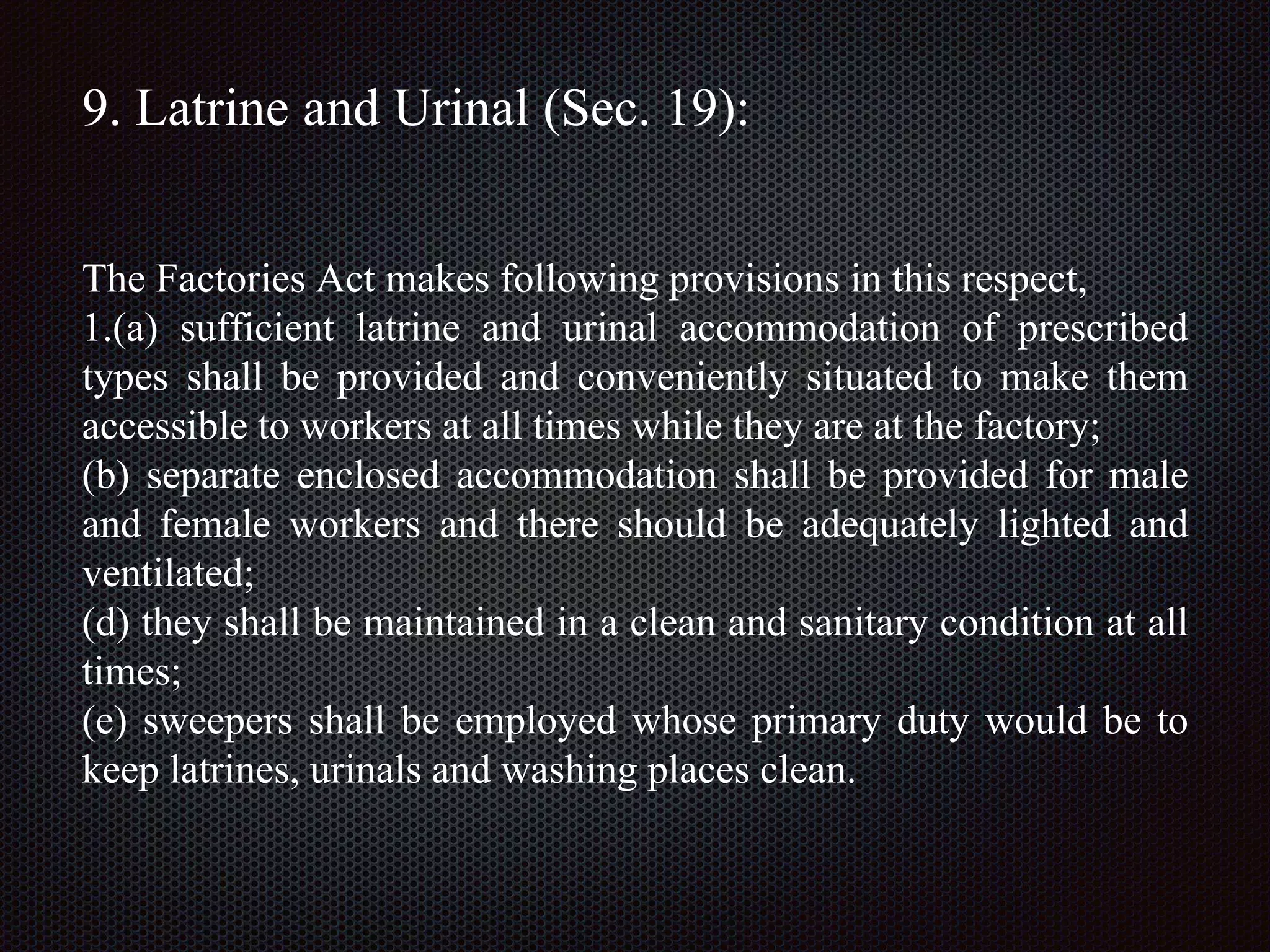 9. Latrine and Urinal (Sec. 19):

The Factories Act makes following provisions in this respect,
1.(a) sufficient latrine and urinal accommodation of prescribed types shall be provided and conveniently situated to make them accessible to workers at all times while they are at the factory;
(b) separate enclosed accommodation shall be provided for male and female workers and there should be adequately lighted and ventilated;
(d) they shall be maintained in a clean and sanitary condition at all times;
(e) sweepers shall be employed whose primary duty would be to keep latrines, urinals and washing places clean.